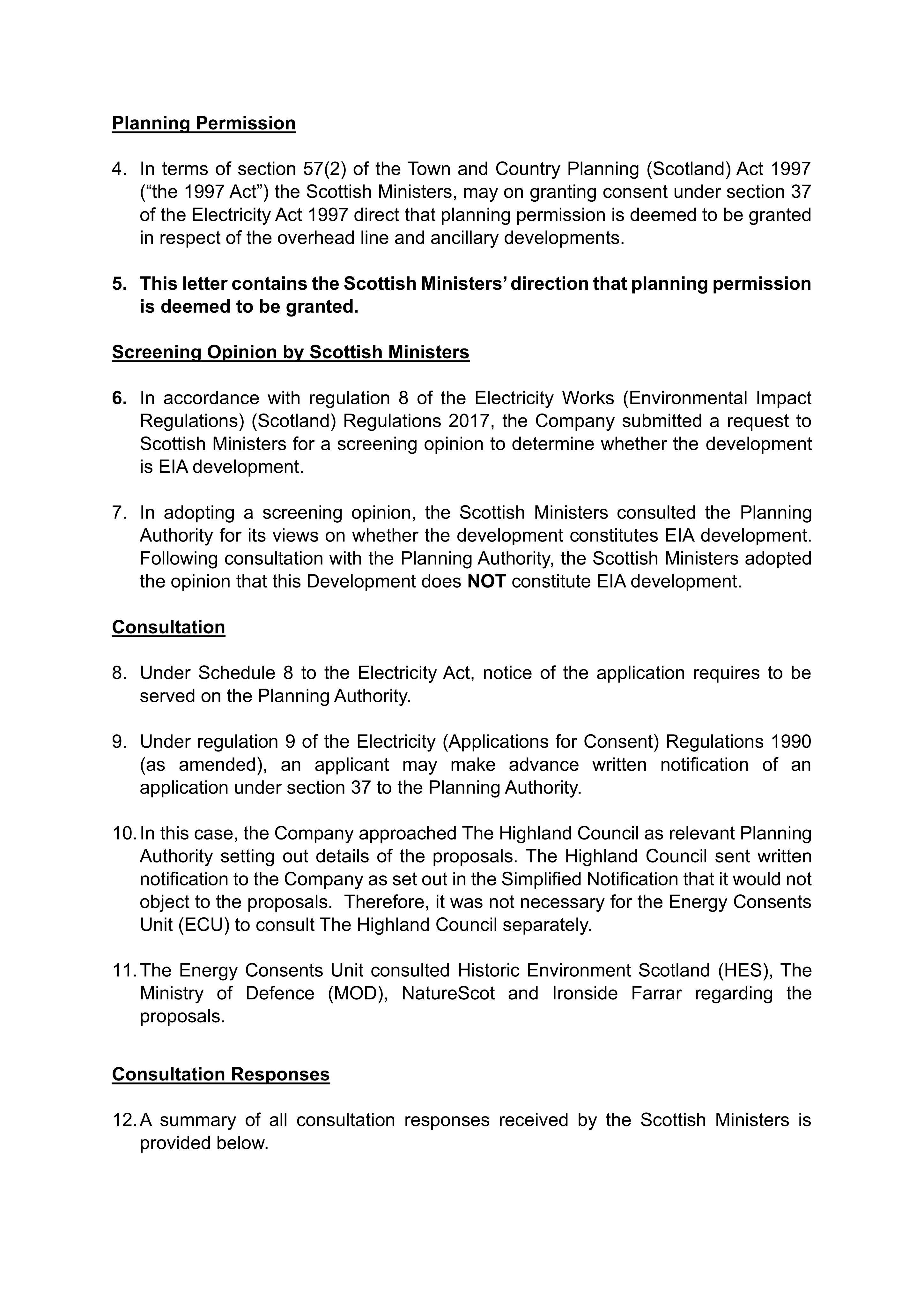 Planning Permission

4. In terms of section 57(2) of the Town and Country Planning (Scotland) Act 1997 ("the 1997 Act") the Scottish Ministers, may on granting consent under section 37 of the Electricity Act 1997 direct that planning permission is deemed to be granted in respect of the overhead line and ancillary developments.

5. This letter contains the Scottish Ministers' direction that planning permission is deemed to be granted.

Screening Opinion by Scottish Ministers

6. In accordance with regulation 8 of the Electricity Works (Environmental Impact Regulations) (Scotland) Regulations 2017, the Company submitted a request to Scottish Ministers for a screening opinion to determine whether the development is EIA development.

7. In adopting a screening opinion, the Scottish Ministers consulted the Planning Authority for its views on whether the development constitutes EIA development. Following consultation with the Planning Authority, the Scottish Ministers adopted the opinion that this Development does NOT constitute EIA development.

Consultation

8. Under Schedule 8 to the Electricity Act, notice of the application requires to be served on the Planning Authority.

9. Under regulation 9 of the Electricity (Applications for Consent) Regulations 1990 (as amended), an applicant may make advance written notification of an application under section 37 to the Planning Authority.

10. In this case, the Company approached The Highland Council as relevant Planning Authority setting out details of the proposals. The Highland Council sent written notification to the Company as set out in the Simplified Notification that it would not object to the proposals. Therefore, it was not necessary for the Energy Consents Unit (ECU) to consult The Highland Council separately.

11. The Energy Consents Unit consulted Historic Environment Scotland (HES), The Ministry of Defence (MOD), NatureScot and Ironside Farrar regarding the proposals.

Consultation Responses

12. A summary of all consultation responses received by the Scottish Ministers is provided below.